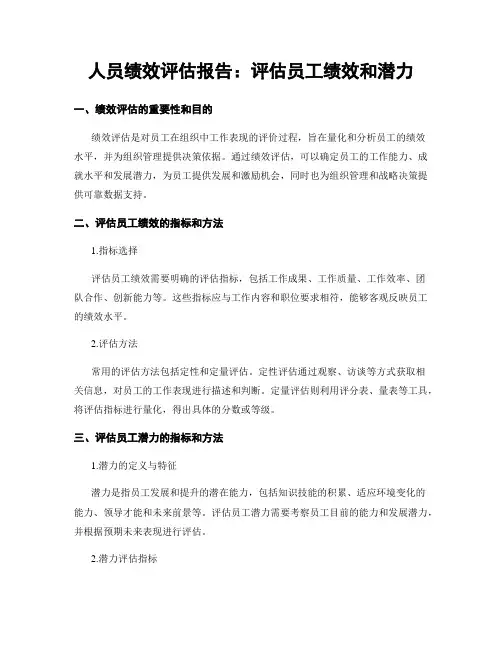 人员绩效评估报告：评估员工绩效和潜力

一、绩效评估的重要性和目的

绩效评估是对员工在组织中工作表现的评价过程，旨在量化和分析员工的绩效水平，并为组织管理提供决策依据。通过绩效评估，可以确定员工的工作能力、成就水平和发展潜力，为员工提供发展和激励机会，同时也为组织管理和战略决策提供可靠数据支持。

二、评估员工绩效的指标和方法

1.指标选择

评估员工绩效需要明确的评估指标，包括工作成果、工作质量、工作效率、团队合作、创新能力等。这些指标应与工作内容和职位要求相符，能够客观反映员工的绩效水平。

2.评估方法

常用的评估方法包括定性和定量评估。定性评估通过观察、访谈等方式获取相关信息，对员工的工作表现进行描述和判断。定量评估则利用评分表、量表等工具，将评估指标进行量化，得出具体的分数或等级。

三、评估员工潜力的指标和方法

1.潜力的定义与特征

潜力是指员工发展和提升的潜在能力，包括知识技能的积累、适应环境变化的能力、领导才能和未来前景等。评估员工潜力需要考察员工目前的能力和发展潜力，并根据预期未来表现进行评估。

2.潜力评估指标